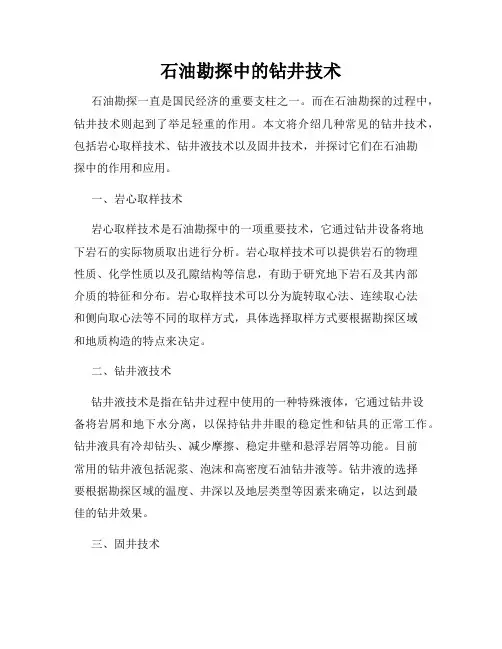 石油勘探中的钻井技术

石油勘探一直是国民经济的重要支柱之一。而在石油勘探的过程中，钻井技术则起到了举足轻重的作用。本文将介绍几种常见的钻井技术，包括岩心取样技术、钻井液技术以及固井技术，并探讨它们在石油勘探中的作用和应用。

一、岩心取样技术

岩心取样技术是石油勘探中的一项重要技术，它通过钻井设备将地下岩石的实际物质取出进行分析。岩心取样技术可以提供岩石的物理性质、化学性质以及孔隙结构等信息，有助于研究地下岩石及其内部介质的特征和分布。岩心取样技术可以分为旋转取心法、连续取心法和侧向取心法等不同的取样方式，具体选择取样方式要根据勘探区域和地质构造的特点来决定。

二、钻井液技术

钻井液技术是指在钻井过程中使用的一种特殊液体，它通过钻井设备将岩屑和地下水分离，以保持钻井井眼的稳定性和钻具的正常工作。钻井液具有冷却钻头、减少摩擦、稳定井壁和悬浮岩屑等功能。目前常用的钻井液包括泥浆、泡沫和高密度石油钻井液等。钻井液的选择要根据勘探区域的温度、井深以及地层类型等因素来确定，以达到最佳的钻井效果。

三、固井技术